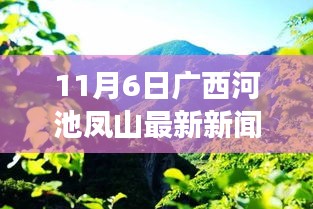 11月6日广西河池凤山最新新闻